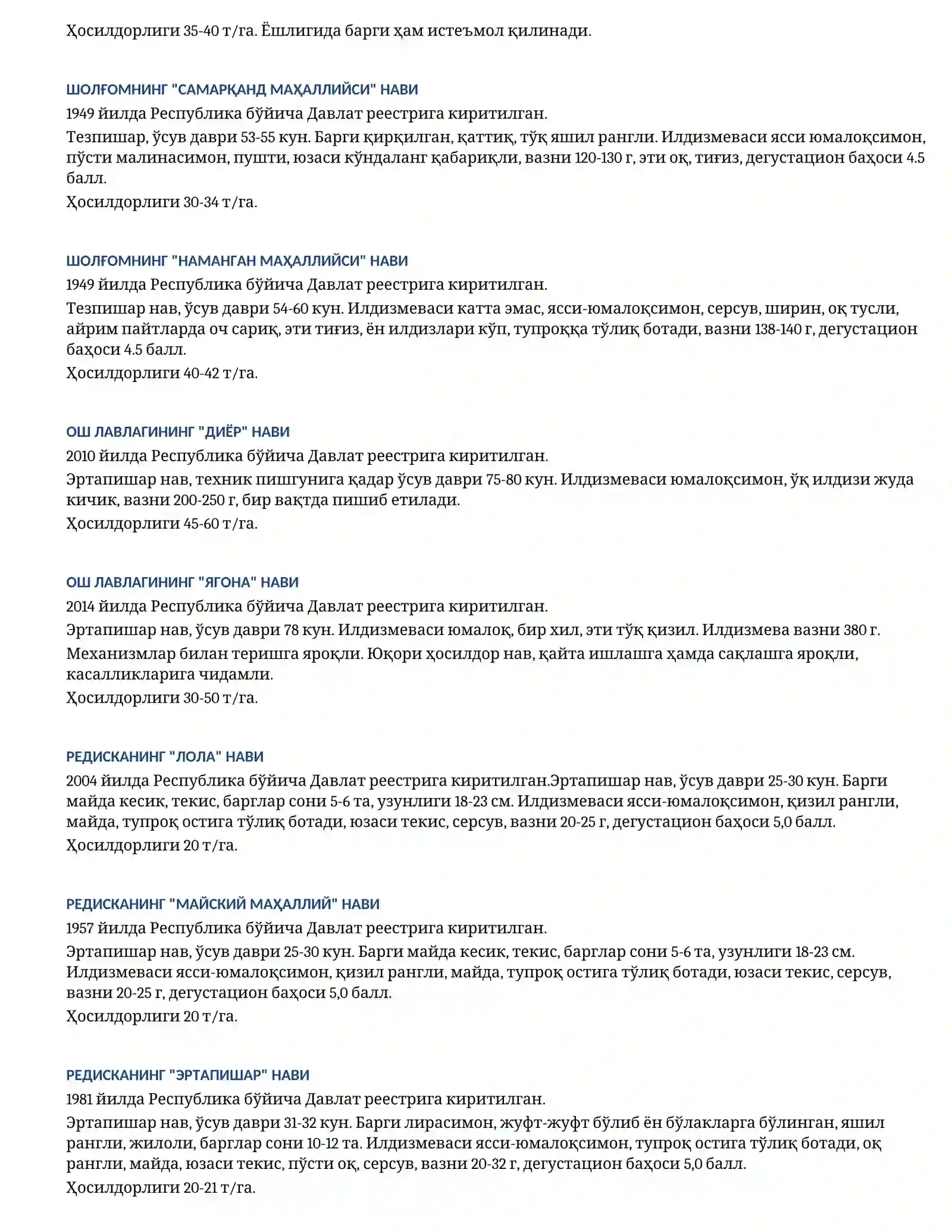 Ҳосилдорлиги 35-40 т/га. Ёшлигида барги ҳам истеъмол қилинади.

ШОЛҒОМНИНГ "САМАРҚАНД МАҲАЛЛИЙСИ" НАВИ

1949 йилда Республика бўйича Давлат реестрига киритилган.

Тезпишар, ўсув даври 53-55 кун. Барги қирқилган, қаттиқ, тўқ яшил рангли. Илдизмеваси ясси юмалоқсимон, пўсти малинасимон, пушти, юзаси кўндаланг қабариқли, вазни 120-130 г, эти оқ, тиғиз, дегустацион баҳоси 4.5 балл.

Ҳосилдорлиги 30-34 т/га.

ШОЛҒОМНИНГ "НАМАНГАН МАҲАЛЛИЙСИ" НАВИ

1949 йилда Республика бўйича Давлат реестрига киритилган.

Тезпишар нав, ўсув даври 54-60 кун. Илдизмеваси катта эмас, ясси-юмалоқсимон, серсув, ширин, оқ тусли, айрим пайтларда оч сариқ, эти тиғиз, ён илдизлари кўп, тупроққа тўлиқ ботади, вазни 138-140 г, дегустацион баҳоси 4.5 балл.

Ҳосилдорлиги 40-42 т/га.

ОШ ЛАВЛАГИНИНГ "ДИЁР" НАВИ

2010 йилда Республика бўйича Давлат реестрига киритилган.

Эртапишар нав, техник пишгунига қадар ўсув даври 75-80 кун. Илдизмеваси юмалоқсимон, ўқ илдизи жуда кичик, вазни 200-250 г, бир вақтда пишиб етилади.

Ҳосилдорлиги 45-60 т/га.

ОШ ЛАВЛАГИНИНГ "ЯГОНА" НАВИ

2014 йилда Республика бўйича Давлат реестрига киритилган.

Эртапишар нав, ўсув даври 78 кун. Илдизмеваси юмалоқ, бир хил, эти тўқ қизил. Илдизмева вазни 380 г.

Механизмлар билан теришга яроқли. Юқори ҳосилдор нав, қайта ишлашга ҳамда сақлашга яроқли, касалликларига чидамли.

Ҳосилдорлиги 30-50 т/га.

РЕДИСКАНИНГ "ЛОЛА" НАВИ

2004 йилда Республика бўйича Давлат реестрига киритилган.Эртапишар нав, ўсув даври 25-30 кун. Барги майда кесик, текис, барглар сони 5-6 та, узунлиги 18-23 см. Илдизмеваси ясси-юмалоқсимон, қизил рангли, майда, тупроқ остига тўлиқ ботади, юзаси текис, серсув, вазни 20-25 г, дегустацион баҳоси 5,0 балл.

Ҳосилдорлиги 20 т/га.

РЕДИСКАНИНГ "МАЙСКИЙ МАҲАЛЛИЙ" НАВИ

1957 йилда Республика бўйича Давлат реестрига киритилган.

Эртапишар нав, ўсув даври 25-30 кун. Барги майда кесик, текис, барглар сони 5-6 та, узунлиги 18-23 см. Илдизмеваси ясси-юмалоқсимон, қизил рангли, майда, тупроқ остига тўлиқ ботади, юзаси текис, серсув, вазни 20-25 г, дегустацион баҳоси 5,0 балл.

Ҳосилдорлиги 20 т/га.

РЕДИСКАНИНГ "ЭРТАПИШАР" НАВИ

1981 йилда Республика бўйича Давлат реестрига киритилган.

Эртапишар нав, ўсув даври 31-32 кун. Барги лирасимон, жуфт-жуфт бўлиб ён бўлакларга бўлинган, яшил рангли, жилоли, барглар сони 10-12 та. Илдизмеваси ясси-юмалоқсимон, тупроқ остига тўлиқ ботади, оқ рангли, майда, юзаси текис, пўсти оқ, серсув, вазни 20-32 г, дегустацион баҳоси 5,0 балл.

Ҳосилдорлиги 20-21 т/га.